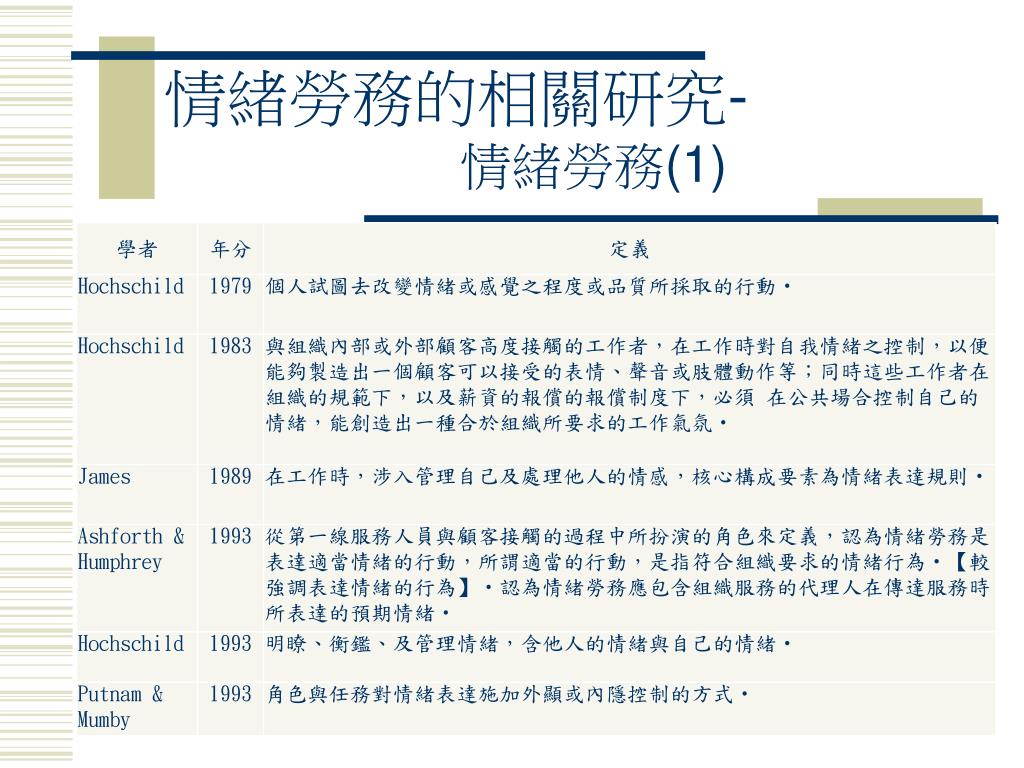 情緒勞務的相關研究-
情緒勞務(1)

| 學者 | 年分 | 定義 |
|---|---|---|
| Hochschild | 1979 | 個人試圖去改變情緒或感覺之程度或品質所採取的行動。 |
| Hochschild | 1983 | 與組織內部或外部顧客高度接觸的工作者，在工作時對自我情緒之控制，以便能夠製造出一個顧客可以接受的表情、聲音或肢體動作等；同時這些工作者在組織的規範下，以及薪資的報償的報償制度下，必須 在公共場合控制自己的情緒，能創造出一種合於組織所要求的工作氣氛。 |
| James | 1989 | 在工作時，涉入管理自己及處理他人的情感，核心構成要素為情緒表達規則。 |
| Ashforth & Humphrey | 1993 | 從第一線服務人員與顧客接觸的過程中所扮演的角色來定義，認為情緒勞務是表達適當情緒的行動，所謂適當的行動，是指符合組織要求的情緒行為。【較強調表達情緒的行為】。認為情緒勞務應包含組織服務的代理人在傳達服務時所表達的預期情緒。 |
| Hochschild | 1993 | 明瞭、衡鑑、及管理情緒，含他人的情緒與自己的情緒。 |
| Putnam & Mumby | 1993 | 角色與任務對情緒表達施加外顯或內隱控制的方式。 |